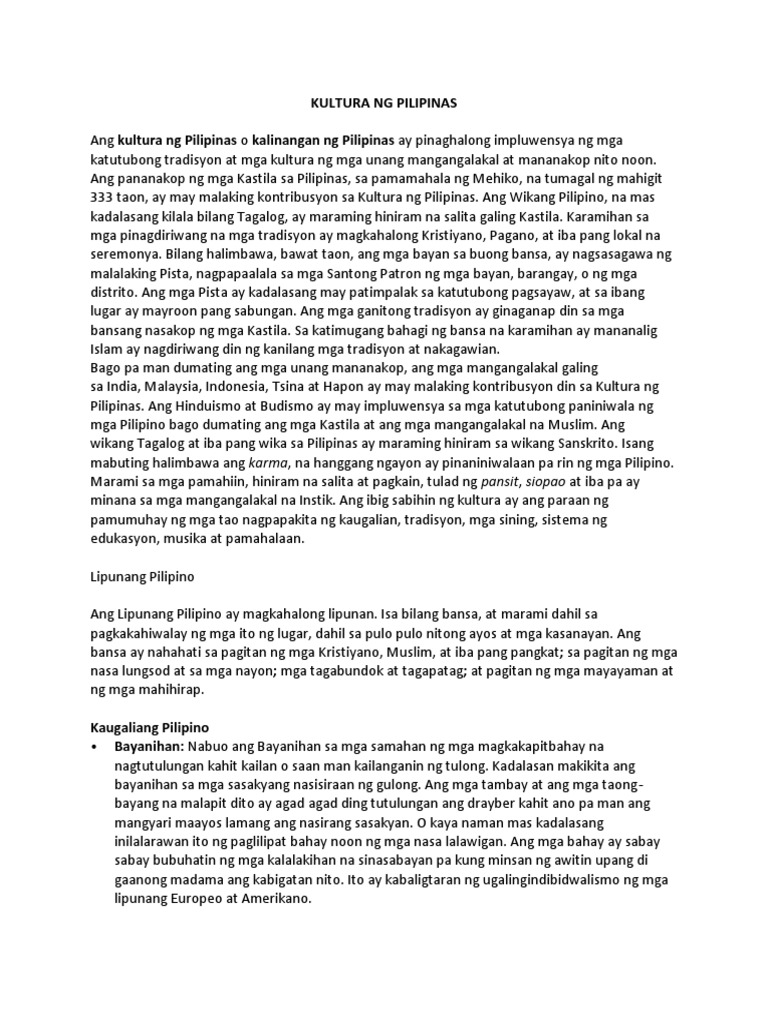 KULTURA NG PILIPINAS

Ang kultura ng Pilipinas o kalinangan ng Pilipinas ay pinaghalong impluwensya ng mga katutubong tradisyon at mga kultura ng mga unang mangangalakal at mananakop nito noon. Ang pananakop ng mga Kastila sa Pilipinas, sa pamamahala ng Mehiko, na tumagal ng mahigit 333 taon, ay may malaking kontribusyon sa Kultura ng Pilipinas. Ang Wikang Pilipino, na mas kadalasang kilala bilang Tagalog, ay maraming hiniram na salita galing Kastila. Karamihan sa mga pinagdiriwang na mga tradisyon ay magkahalong Kristiyano, Pagano, at iba pang lokal na seremonya. Bilang halimbawa, bawat taon, ang mga bayan sa buong bansa, ay nagsasagawa ng malalaking Pista, nagpapaalala sa mga Santong Patron ng mga bayan, barangay, o ng mga distrito. Ang mga Pista ay kadalasang may patimpalak sa katutubong pagsayaw, at sa ibang lugar ay mayroon pang sabungan. Ang mga ganitong tradisyon ay ginaganap din sa mga bansang nasakop ng mga Kastila. Sa katimugang bahagi ng bansa na karamihan ay mananalig Islam ay nagdiriwang din ng kanilang mga tradisyon at nakagawian.
Bago pa man dumating ang mga unang mananakop, ang mga mangangalakal galing sa India, Malaysia, Indonesia, Tsina at Hapon ay may malaking kontribusyon din sa Kultura ng Pilipinas. Ang Hinduismo at Budismo ay may impluwensya sa mga katutubong paniniwala ng mga Pilipino bago dumating ang mga Kastila at ang mga mangangalakal na Muslim. Ang wikang Tagalog at iba pang wika sa Pilipinas ay maraming hiniram sa wikang Sanskrito. Isang mabuting halimbawa ang karma, na hanggang ngayon ay pinaniniwalaan pa rin ng mga Pilipino. Marami sa mga pamahiin, hiniram na salita at pagkain, tulad ng pansit, siopao at iba pa ay minana sa mga mangangalakal na Instik. Ang ibig sabihin ng kultura ay ang paraan ng pamumuhay ng mga tao nagpapakita ng kaugalian, tradisyon, mga sining, sistema ng edukasyon, musika at pamahalaan.

Lipunang Pilipino

Ang Lipunang Pilipino ay magkahalong lipunan. Isa bilang bansa, at marami dahil sa pagkakahiwalay ng mga ito ng lugar, dahil sa pulo pulo nitong ayos at mga kasanayan. Ang bansa ay nahahati sa pagitan ng mga Kristiyano, Muslim, at iba pang pangkat; sa pagitan ng mga nasa lungsod at sa mga nayon; mga tagabundok at tagapatag; at pagitan ng mga mayayaman at ng mga mahihirap.

Kaugaliang Pilipino
• Bayanihan: Nabuo ang Bayanihan sa mga samahan ng mga magkakapitbahay na nagtutulungan kahit kailan o saan man kailanganin ng tulong. Kadalasan makikita ang bayanihan sa mga sasakyang nasisiraan ng gulong. Ang mga tambay at ang mga taong-bayang na malapit dito ay agad agad ding tutulungan ang drayber kahit ano pa man ang mangyari maayos lamang ang nasirang sasakyan. O kaya naman mas kadalasang inilalarawan ito ng paglilipat bahay noon ng mga nasa lalawigan. Ang mga bahay ay sabay sabay bubuhatin ng mga kalalakihan na sinasabayan pa kung minsan ng awitin upang di gaanong madama ang kabigatan nito. Ito ay kabaligtaran ng ugalingindibidwalismo ng mga lipunang Europeo at Amerikano.